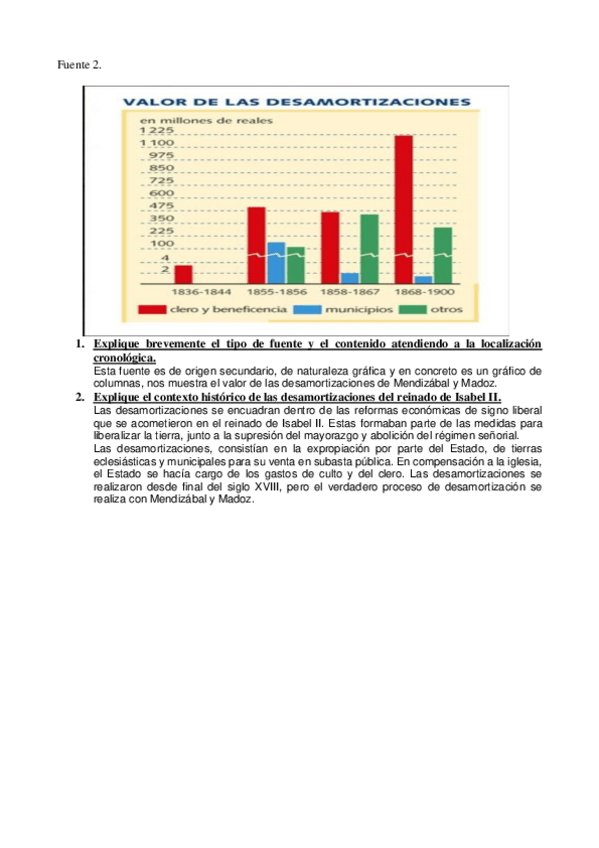 Fuente 2.

VALOR DE LAS DESAMORTIZACIONES

en millones de reales

1 225
1 100
975
850
725
600
475
350
225
100
4
2

1836-1844
1855-1856
1858-1867
1868-1900

clero y beneficencia
municipios
otros

1. Explique brevemente el tipo de fuente y el contenido atendiendo a la localización cronológica.
Esta fuente es de origen secundario, de naturaleza gráfica y en concreto es un gráfico de columnas, nos muestra el valor de las desamortizaciones de Mendizábal y Madoz.

2. Explique el contexto histórico de las desamortizaciones del reinado de Isabel II.
Las desamortizaciones se encuadran dentro de las reformas económicas de signo liberal que se acometieron en el reinado de Isabel II. Estas formaban parte de las medidas para liberalizar la tierra, junto a la supresión del mayorazgo y abolición del régimen señorial.
Las desamortizaciones, consistían en la expropiación por parte del Estado, de tierras eclesiásticas y municipales para su venta en subasta pública. En compensación a la iglesia, el Estado se hacía cargo de los gastos de culto y del clero. Las desamortizaciones se realizaron desde final del siglo XVIII, pero el verdadero proceso de desamortización se realiza con Mendizábal y Madoz.